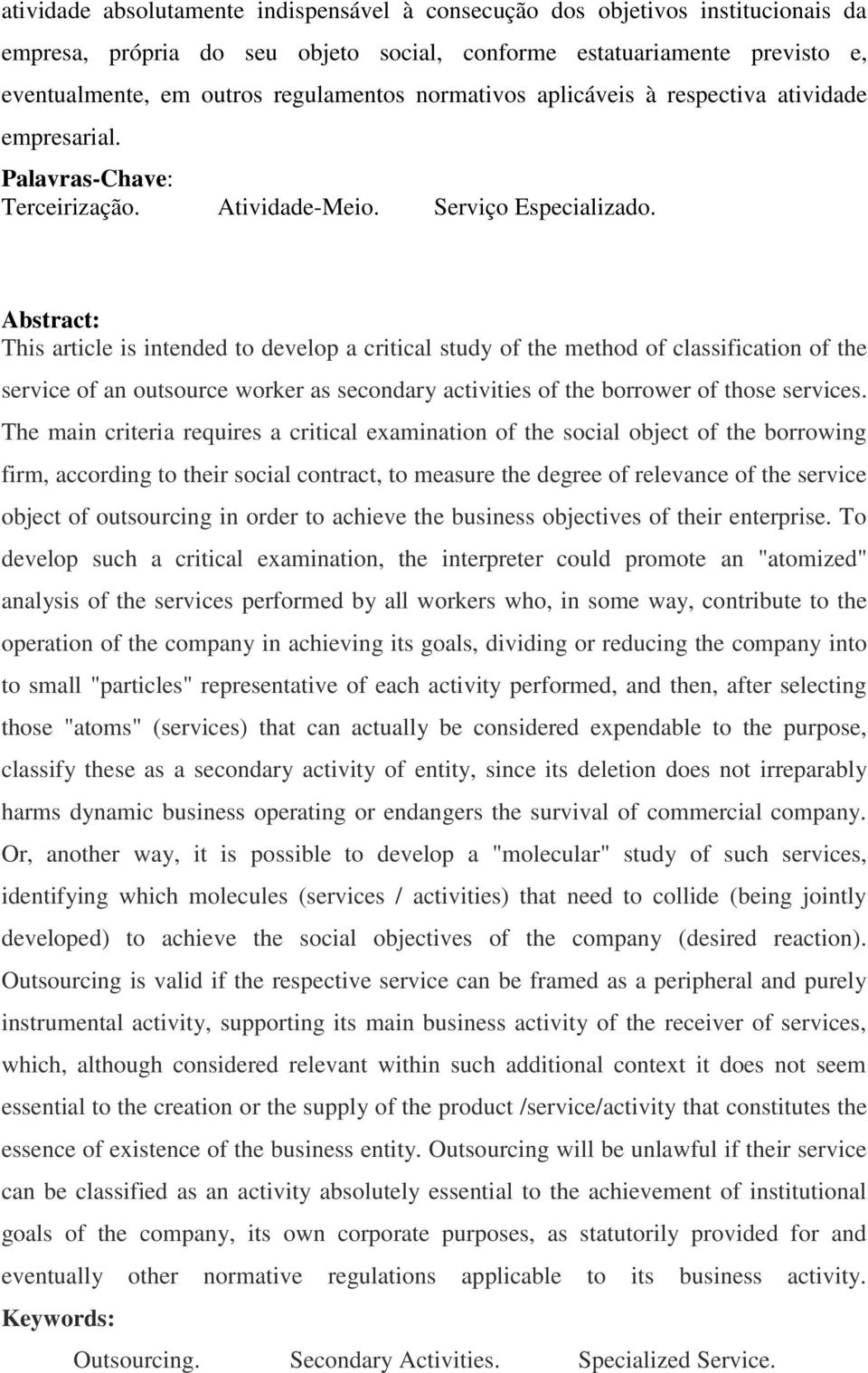 atividade absolutamente indispensável à consecução dos objetivos institucionais da empresa, própria do seu objeto social, conforme estatuariamente previsto e, eventualmente, em outros regulamentos normativos aplicáveis à respectiva atividade empresarial.
Palavras-Chave:
Terceirização. Atividade-Meio. Serviço Especializado.

Abstract:
This article is intended to develop a critical study of the method of classification of the service of an outsource worker as secondary activities of the borrower of those services. The main criteria requires a critical examination of the social object of the borrowing firm, according to their social contract, to measure the degree of relevance of the service object of outsourcing in order to achieve the business objectives of their enterprise. To develop such a critical examination, the interpreter could promote an "atomized" analysis of the services performed by all workers who, in some way, contribute to the operation of the company in achieving its goals, dividing or reducing the company into to small "particles" representative of each activity performed, and then, after selecting those "atoms" (services) that can actually be considered expendable to the purpose, classify these as a secondary activity of entity, since its deletion does not irreparably harms dynamic business operating or endangers the survival of commercial company. Or, another way, it is possible to develop a "molecular" study of such services, identifying which molecules (services / activities) that need to collide (being jointly developed) to achieve the social objectives of the company (desired reaction). Outsourcing is valid if the respective service can be framed as a peripheral and purely instrumental activity, supporting its main business activity of the receiver of services, which, although considered relevant within such additional context it does not seem essential to the creation or the supply of the product /service/activity that constitutes the essence of existence of the business entity. Outsourcing will be unlawful if their service can be classified as an activity absolutely essential to the achievement of institutional goals of the company, its own corporate purposes, as statutorily provided for and eventually other normative regulations applicable to its business activity.
Keywords:
Outsourcing. Secondary Activities. Specialized Service.